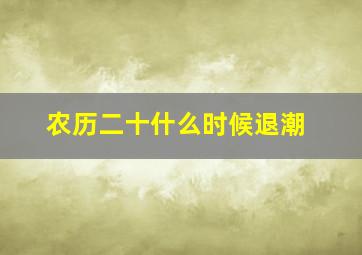 农历二十什么时候退潮